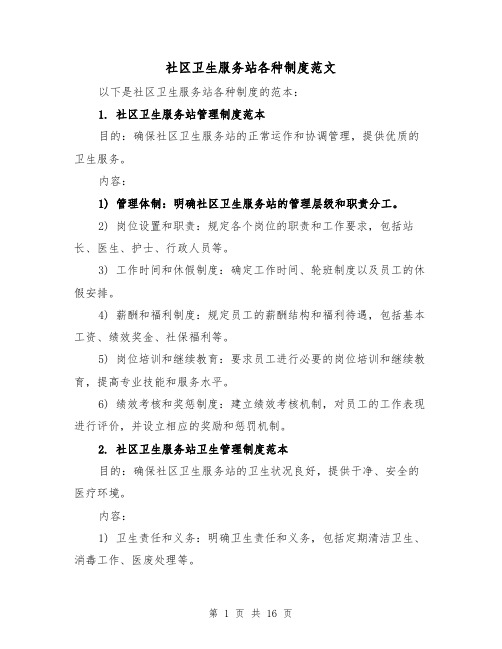 社区卫生服务站各种制度范文

以下是社区卫生服务站各种制度的范本：

1. 社区卫生服务站管理制度范本

目的：确保社区卫生服务站的正常运作和协调管理，提供优质的卫生服务。

内容：

1) 管理体制：明确社区卫生服务站的管理层级和职责分工。

2) 岗位设置和职责：规定各个岗位的职责和工作要求，包括站长、医生、护士、行政人员等。

3) 工作时间和休假制度：确定工作时间、轮班制度以及员工的休假安排。

4) 薪酬和福利制度：规定员工的薪酬结构和福利待遇，包括基本工资、绩效奖金、社保福利等。

5) 岗位培训和继续教育：要求员工进行必要的岗位培训和继续教育，提高专业技能和服务水平。

6) 绩效考核和奖惩制度：建立绩效考核机制，对员工的工作表现进行评价，并设立相应的奖励和惩罚机制。

2. 社区卫生服务站卫生管理制度范本

目的：确保社区卫生服务站的卫生状况良好，提供干净、安全的医疗环境。

内容：

1) 卫生责任和义务：明确卫生责任和义务，包括定期清洁卫生、消毒工作、医废处理等。

第 1 页 共 16 页